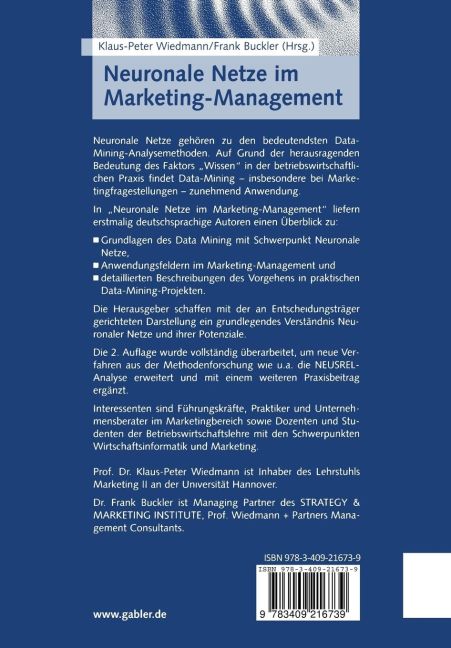 Klaus-Peter Wiedmann/Frank Buckler (Hrsg.)

Neuronale Netze im Marketing-Management

Neuronale Netze gehören zu den bedeutendsten Data-Mining-Analysemethoden. Auf Grund der herausragenden Bedeutung des Faktors „Wissen" in der betriebswirtschaftlichen Praxis findet Data-Mining – insbesondere bei Marketingfragestellungen – zunehmend Anwendung.

In „Neuronale Netze im Marketing-Management" liefern erstmalig deutschsprachige Autoren einen Überblick zu:

■ Grundlagen des Data Mining mit Schwerpunkt Neuronale Netze,
■ Anwendungsfeldern im Marketing-Management und
■ detaillierten Beschreibungen des Vorgehens in praktischen Data-Mining-Projekten.

Die Herausgeber schaffen mit der an Entscheidungsträger gerichteten Darstellung ein grundlegendes Verständnis Neuronaler Netze und ihrer Potenziale.

Die 2. Auflage wurde vollständig überarbeitet, um neue Verfahren aus der Methodenforschung wie u.a. die NEUSREL-Analyse erweitert und mit einem weiteren Praxisbeitrag ergänzt.

Interessenten sind Führungskräfte, Praktiker und Unternehmensberater im Marketingbereich sowie Dozenten und Studenten der Betriebswirtschaftslehre mit den Schwerpunkten Wirtschaftsinformatik und Marketing.

Prof. Dr. Klaus-Peter Wiedmann ist Inhaber des Lehrstuhls Marketing II an der Universität Hannover.

Dr. Frank Buckler ist Managing Partner des STRATEGY & MARKETING INSTITUTE, Prof. Wiedmann + Partners Management Consultants.

ISBN 978-3-409-21673-9

ISBN 978-3-409-21673-9

9 783409 216739

www.gabler.de